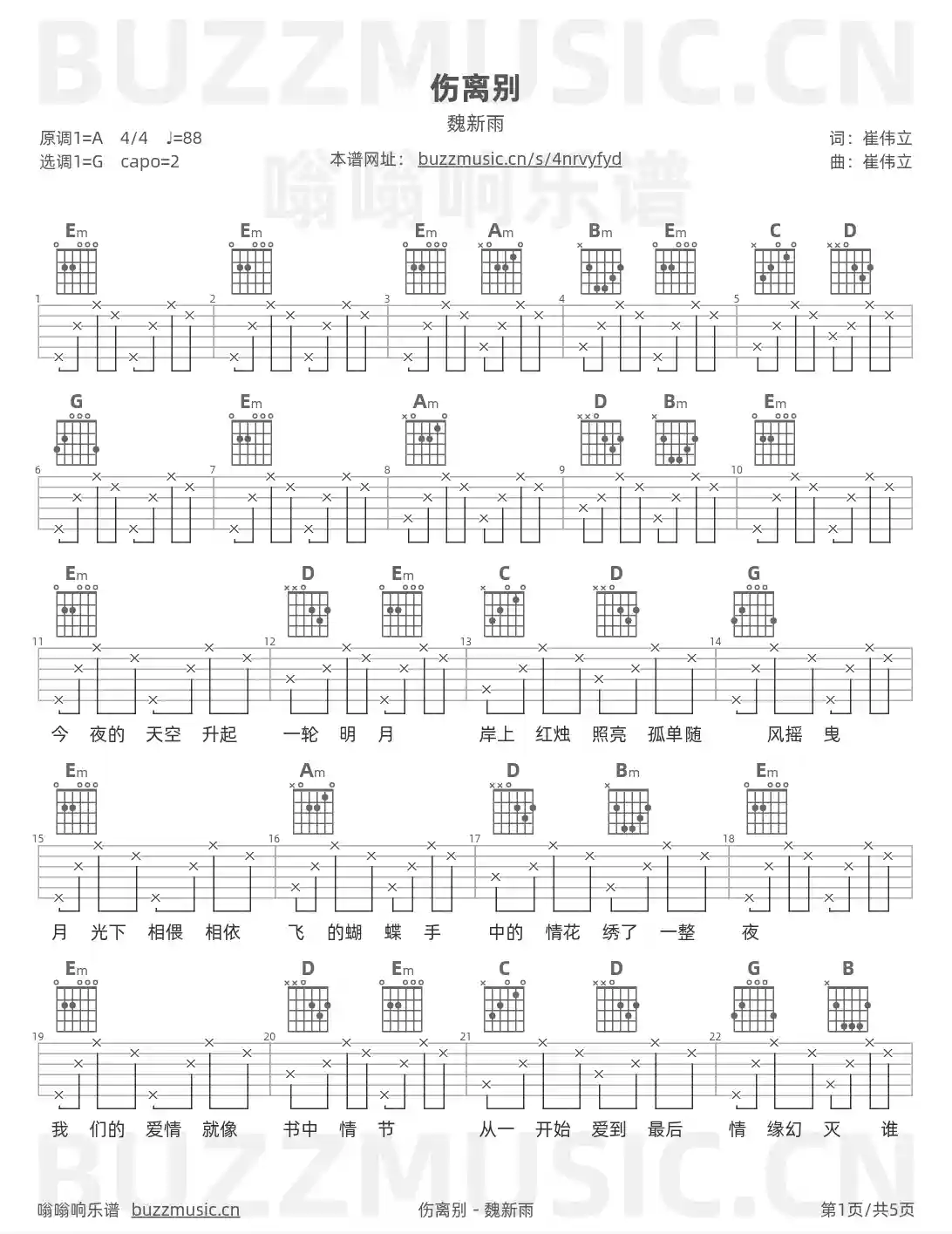 BUZZMUSIC.CN

伤离别

魏新雨

原调1=A 4/4 ♩=88
选调1=G capo=2

本谱网址： buzzmusic.cn/s/4nrvyfyd

嗡嗡响乐谱

词：崔伟立
曲：崔伟立

Em Em Em Am Bm Em C D

1 2 3 4 5

G Em Am D Bm Em

6 7 8 9 10

Em D Em C D G

11 12 13 14

今 夜的 天空 升起 一轮 明 月 岸上 红烛 照亮 孤单随 风摇 曳

Em Am D Bm Em

15 16 17 18

月 光下 相偎 相依 飞 的蝴 蝶 手 中的 情花 绣了 一整 夜

Em D Em C D G B

19 20 21 22

我 们的 爱情 就像 书中 情 节 从一 开始 爱到 最后 情 缘幻 灭 谁

BUZZMUSIC.CN

嗡嗡响乐谱 buzzmusic.cn

伤离别 - 魏新雨

第1页/共5页